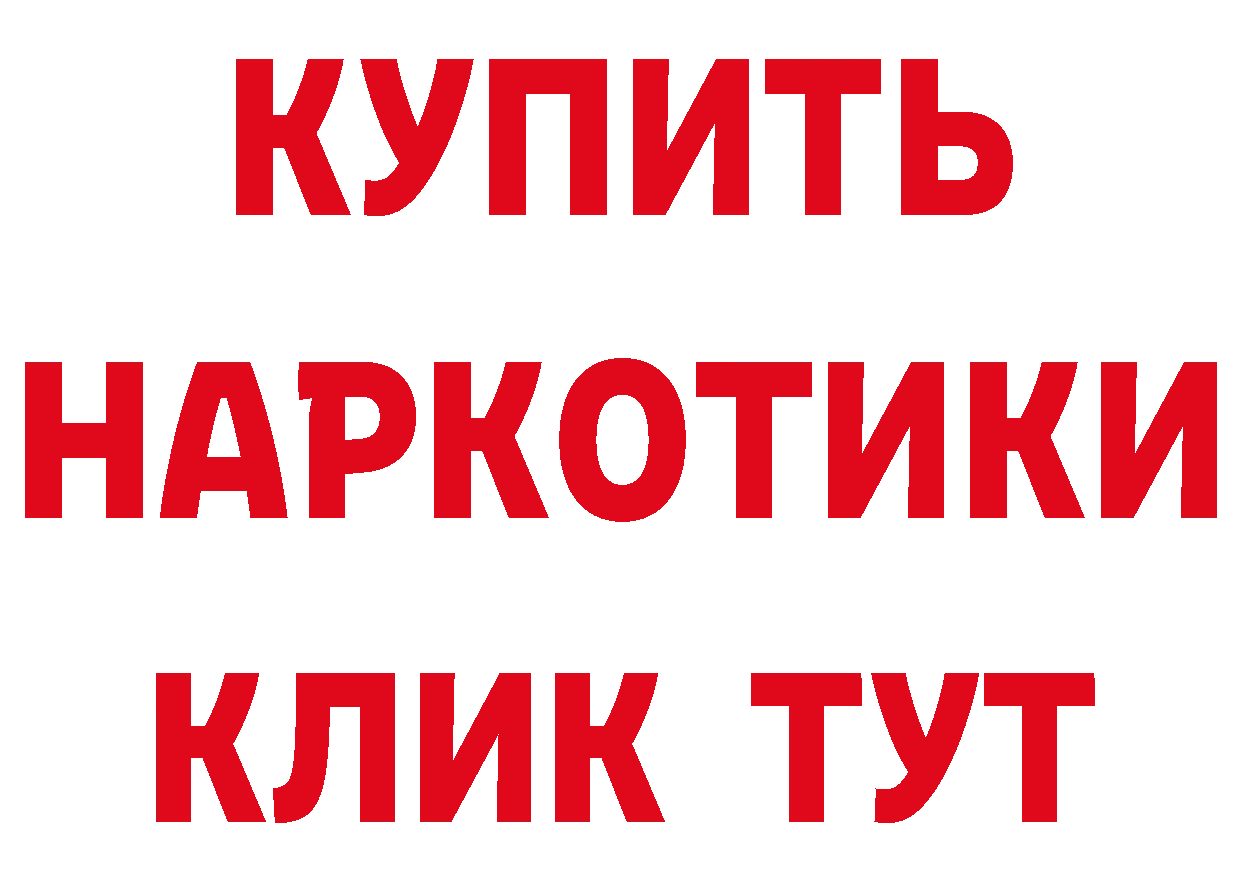 КУПИТЬ НАРКОТИКИ КЛИК ТУТ